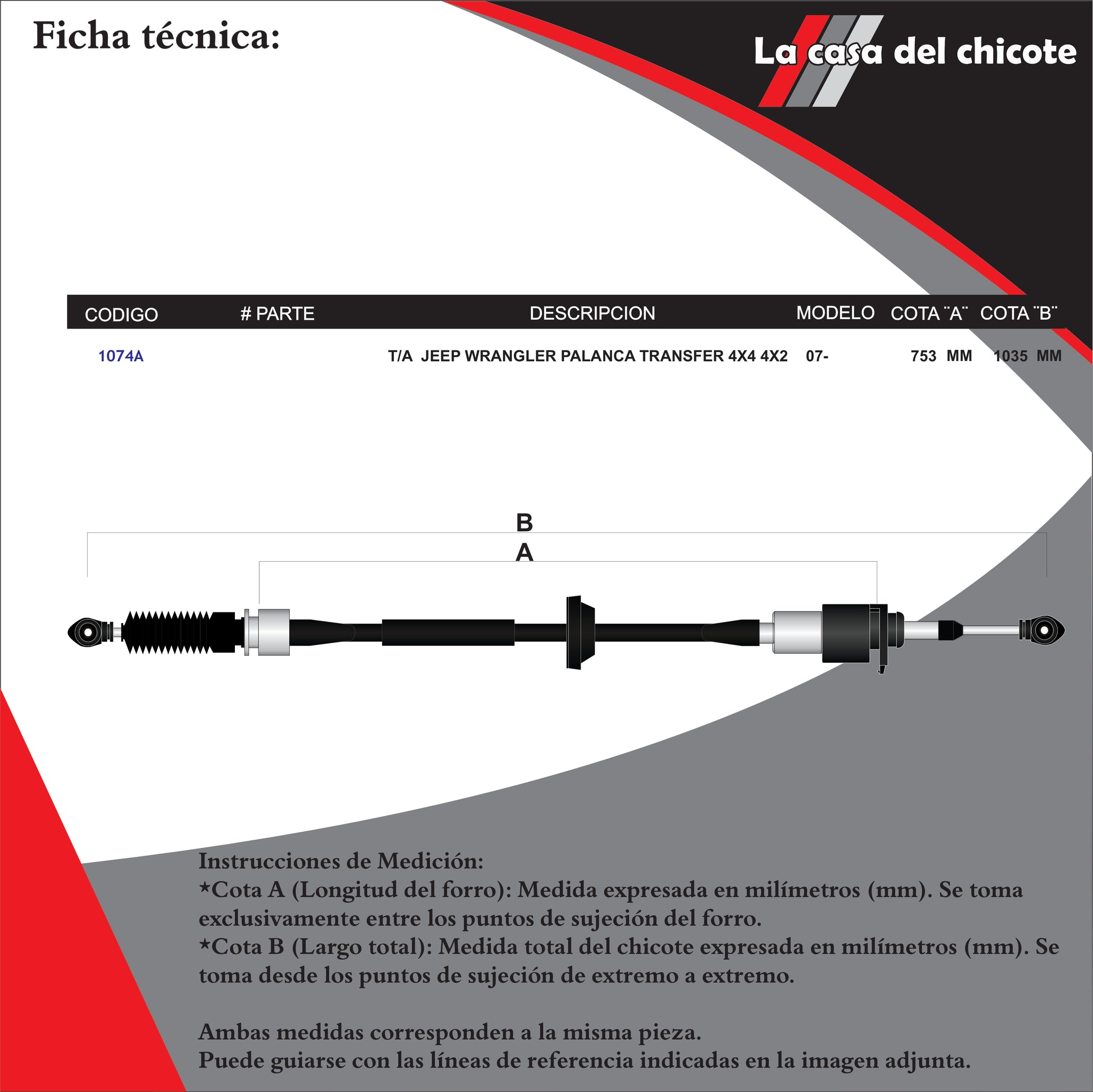 Ficha técnica:

La casa del chicote

| CODIGO | # PARTE | DESCRIPCION | MODELO | COTA ¨A¨ | COTA ¨B¨ |
|---|---|---|---|---|---|
| 1074A | | T/A JEEP WRANGLER PALANCA TRANSFER 4X4 4X2 | 07- | 753 MM | 1035 MM |

B

A

Instrucciones de Medición:
*Cota A (Longitud del forro): Medida expresada en milímetros (mm). Se toma exclusivamente entre los puntos de sujeción del forro.
*Cota B (Largo total): Medida total del chicote expresada en milímetros (mm). Se toma desde los puntos de sujeción de extremo a extremo.

Ambas medidas corresponden a la misma pieza.
Puede guiarse con las líneas de referencia indicadas en la imagen adjunta.